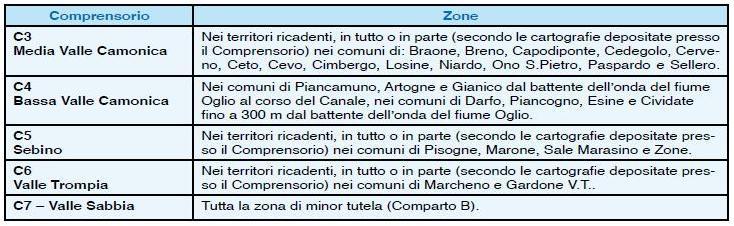 | Comprensorio | Zone |
|---|---|
| C3 Media Valle Camonica | Nei territori ricadenti, in tutto o in parte (secondo le cartografie depositate presso il Comprensorio) nei comuni di: Braone, Breno, Capodiponte, Cedegolo, Cerveno, Ceto, Cevo, Cimbergo, Losine, Niardo, Ono S.Pietro, Paspardo e Sellero. |
| C4 Bassa Valle Camonica | Nei comuni di Piancamuno, Artogne e Gianico dal battente dell'onda del fiume Oglio al corso del Canale, nei comuni di Darfo, Piancogno, Esine e Cividate fino a 300 m dal battente dell'onda del fiume Oglio. |
| C5 Sebino | Nei territori ricadenti, in tutto o in parte (secondo le cartografie depositate presso il Comprensorio) nei comuni di Pisogne, Marone, Sale Marasino e Zone. |
| C6 Valle Trompia | Nei territori ricadenti, in tutto o in parte (secondo le cartografie depositate presso il Comprensorio) nei comuni di Marcheno e Gardone V.T.. |
| C7 – Valle Sabbia | Tutta la zona di minor tutela (Comparto B). |